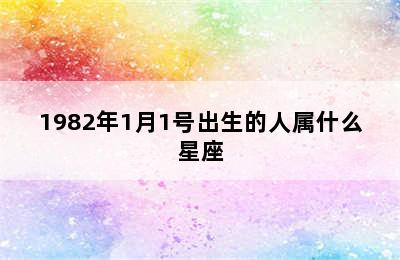 1982年1月1号出生的人属什么星座